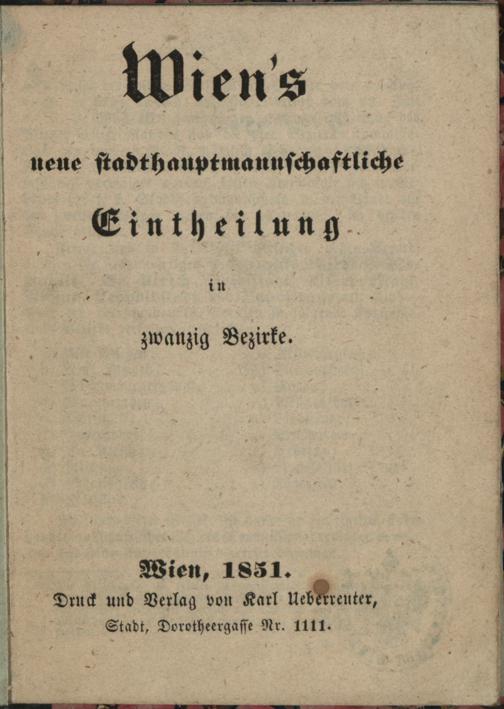 Wien's

neue stadthauptmannschaftliche

Eintheilung

in

zwanzig Bezirke.

Wien, 1851.
Druck und Verlag von Karl Ueberreuter,
Stadt, Dorotheergasse Nr. 1111.